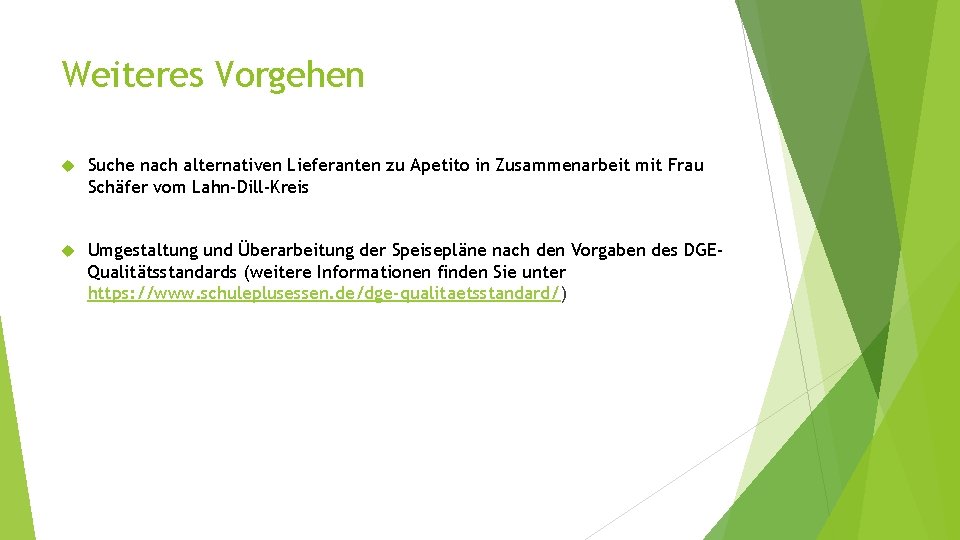 Weiteres Vorgehen

Suche nach alternativen Lieferanten zu Apetito in Zusammenarbeit mit Frau Schäfer vom Lahn-Dill-Kreis

Umgestaltung und Überarbeitung der Speisepläne nach den Vorgaben des DGE-Qualitätsstandards (weitere Informationen finden Sie unter https://www.schuleplusessen.de/dge-qualitaetsstandard/)